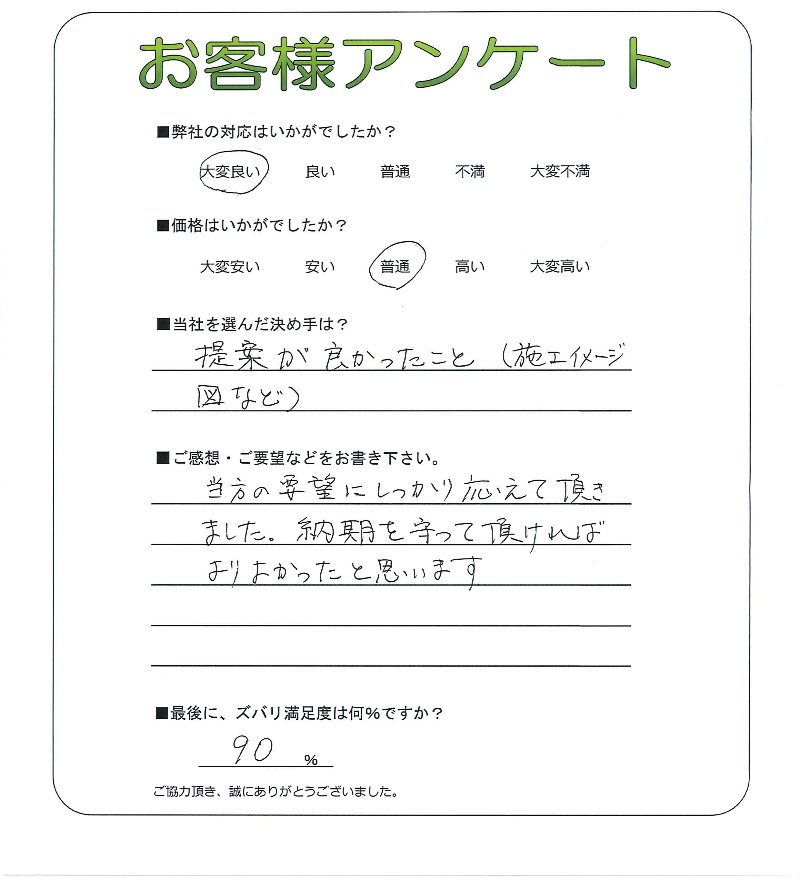 お客様アンケート

■弊社の対応はいかがでしたか？

大変良い　良い　普通　不満　大変不満

■価格はいかがでしたか？

大変安い　安い　普通　高い　大変高い

■当社を選んだ決め手は？

提案が良かったこと（施工イメージ図など）

■ご感想・ご要望などをお書き下さい。

当方の要望にしっかり応えて頂きました。納期を守って頂ければよりよかったと思います

■最後に、ズバリ満足度は何％ですか？

90 ％

ご協力頂き、誠にありがとうございました。